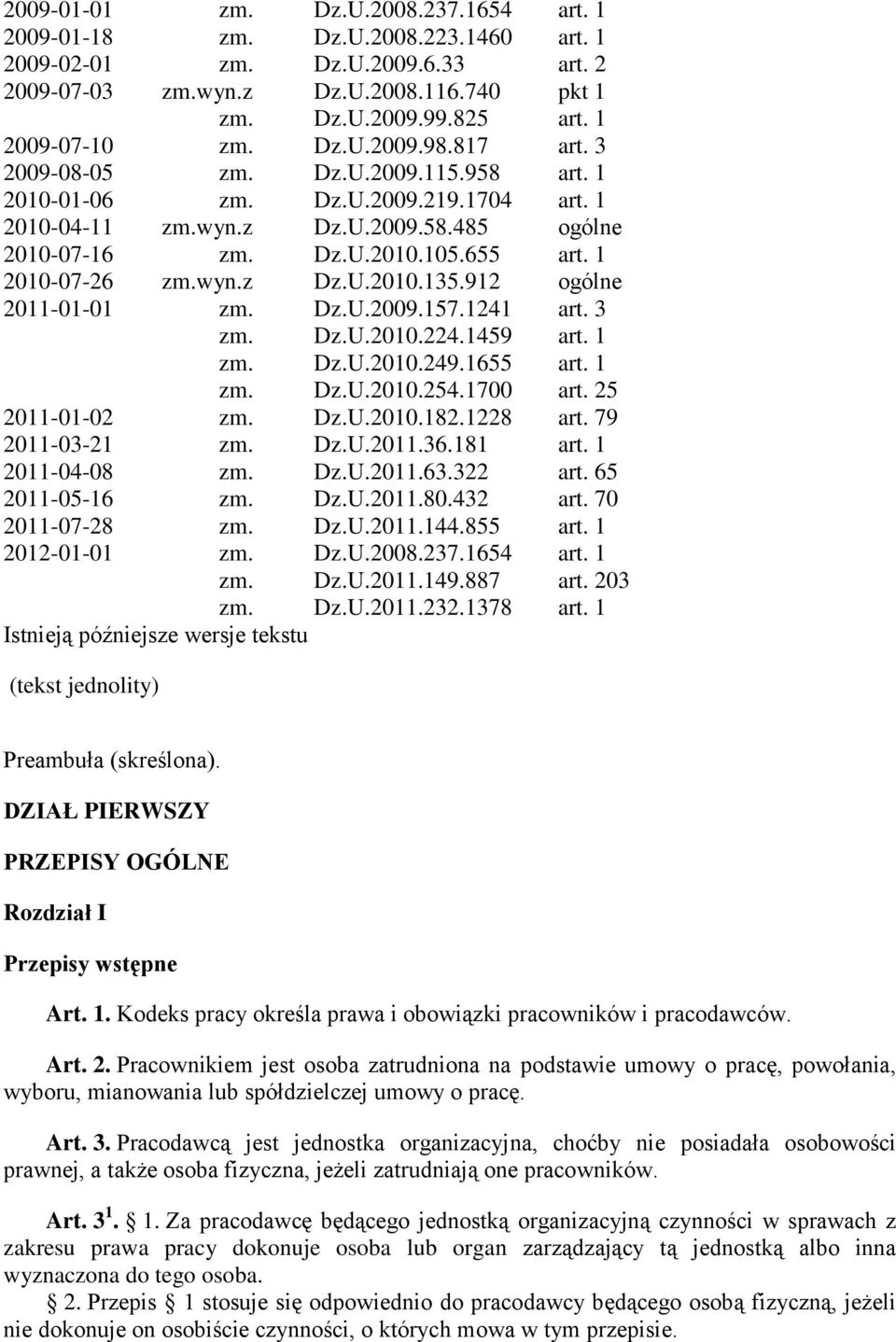 | | | | |
|---|---|---|---|
| 2009-01-01 | zm. | Dz.U.2008.237.1654 | art. 1 |
| 2009-01-18 | zm. | Dz.U.2008.223.1460 | art. 1 |
| 2009-02-01 | zm. | Dz.U.2009.6.33 | art. 2 |
| 2009-07-03 | zm.wyn.z | Dz.U.2008.116.740 | pkt 1 |
| | zm. | Dz.U.2009.99.825 | art. 1 |
| 2009-07-10 | zm. | Dz.U.2009.98.817 | art. 3 |
| 2009-08-05 | zm. | Dz.U.2009.115.958 | art. 1 |
| 2010-01-06 | zm. | Dz.U.2009.219.1704 | art. 1 |
| 2010-04-11 | zm.wyn.z | Dz.U.2009.58.485 | ogólne |
| 2010-07-16 | zm. | Dz.U.2010.105.655 | art. 1 |
| 2010-07-26 | zm.wyn.z | Dz.U.2010.135.912 | ogólne |
| 2011-01-01 | zm. | Dz.U.2009.157.1241 | art. 3 |
| | zm. | Dz.U.2010.224.1459 | art. 1 |
| | zm. | Dz.U.2010.249.1655 | art. 1 |
| | zm. | Dz.U.2010.254.1700 | art. 25 |
| 2011-01-02 | zm. | Dz.U.2010.182.1228 | art. 79 |
| 2011-03-21 | zm. | Dz.U.2011.36.181 | art. 1 |
| 2011-04-08 | zm. | Dz.U.2011.63.322 | art. 65 |
| 2011-05-16 | zm. | Dz.U.2011.80.432 | art. 70 |
| 2011-07-28 | zm. | Dz.U.2011.144.855 | art. 1 |
| 2012-01-01 | zm. | Dz.U.2008.237.1654 | art. 1 |
| | zm. | Dz.U.2011.149.887 | art. 203 |
| | zm. | Dz.U.2011.232.1378 | art. 1 |

Istnieją późniejsze wersje tekstu

(tekst jednolity)

Preambuła (skreślona).

DZIAŁ PIERWSZY

PRZEPISY OGÓLNE

Rozdział I

Przepisy wstępne

Art. 1. Kodeks pracy określa prawa i obowiązki pracowników i pracodawców.

Art. 2. Pracownikiem jest osoba zatrudniona na podstawie umowy o pracę, powołania, wyboru, mianowania lub spółdzielczej umowy o pracę.

Art. 3. Pracodawcą jest jednostka organizacyjna, choćby nie posiadała osobowości prawnej, a także osoba fizyczna, jeżeli zatrudniają one pracowników.

Art. $3^1$. § 1. Za pracodawcę będącego jednostką organizacyjną czynności w sprawach z zakresu prawa pracy dokonuje osoba lub organ zarządzający tą jednostką albo inna wyznaczona do tego osoba.

§ 2. Przepis § 1 stosuje się odpowiednio do pracodawcy będącego osobą fizyczną, jeżeli nie dokonuje on osobiście czynności, o których mowa w tym przepisie.